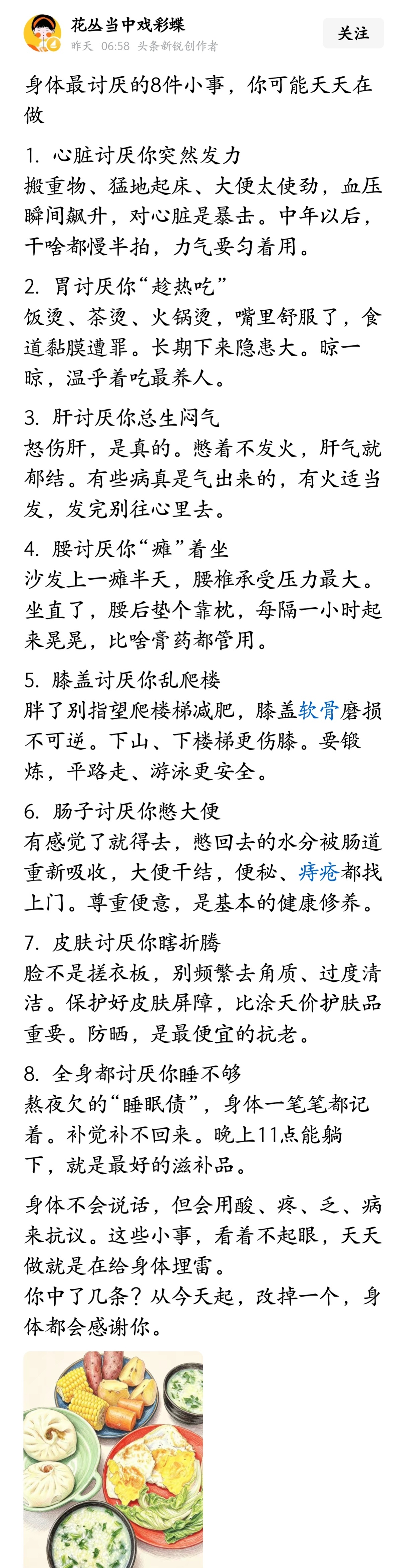 花丛当中戏彩蝶
昨天 06:58 头条新锐创作者
关注

身体最讨厌的8件小事，你可能天天在做

1. 心脏讨厌你突然发力
搬重物、猛地起床、大便太使劲，血压瞬间飙升，对心脏是暴击。中年以后，干啥都慢半拍，力气要匀着用。

2. 胃讨厌你“趁热吃”
饭烫、茶烫、火锅烫，嘴里舒服了，食道黏膜遭罪。长期下来隐患大。晾一晾，温乎着吃最养人。

3. 肝讨厌你总生闷气
怒伤肝，是真的。憋着不发火，肝气就郁结。有些病真是气出来的，有火适当发，发完别往心里去。

4. 腰讨厌你“瘫”着坐
沙发上一瘫半天，腰椎承受压力最大。坐直了，腰后垫个靠枕，每隔一小时起来晃晃，比啥膏药都管用。

5. 膝盖讨厌你乱爬楼
胖了别指望爬楼梯减肥，膝盖软骨磨损不可逆。下山、下楼梯更伤膝。要锻炼，平路走、游泳更安全。

6. 肠子讨厌你憋大便
有感觉了就得去，憋回去的水分被肠道重新吸收，大便干结，便秘、痔疮都找上门。尊重便意，是基本的健康修养。

7. 皮肤讨厌你瞎折腾
脸不是搓衣板，别频繁去角质、过度清洁。保护好皮肤屏障，比涂天价护肤品重要。防晒，是最便宜的抗老。

8. 全身都讨厌你睡不够
熬夜欠的“睡眠债”，身体一笔笔都记着。补觉补不回来。晚上11点能躺下，就是最好的滋补品。

身体不会说话，但会用酸、疼、乏、病来抗议。这些小事，看着不起眼，天天做就是在给身体埋雷。
你中了几条？从今天起，改掉一个，身体都会感谢你。